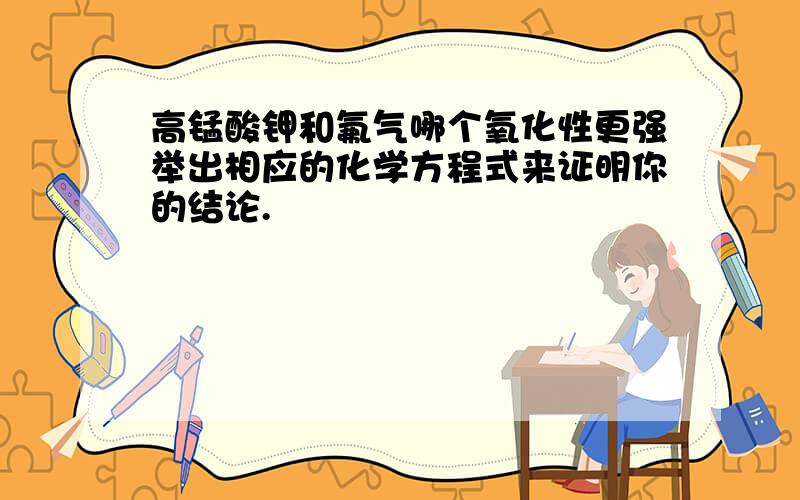 高锰酸钾和氟气哪个氧化性更强举出相应的化学方程式来证明你的结论.